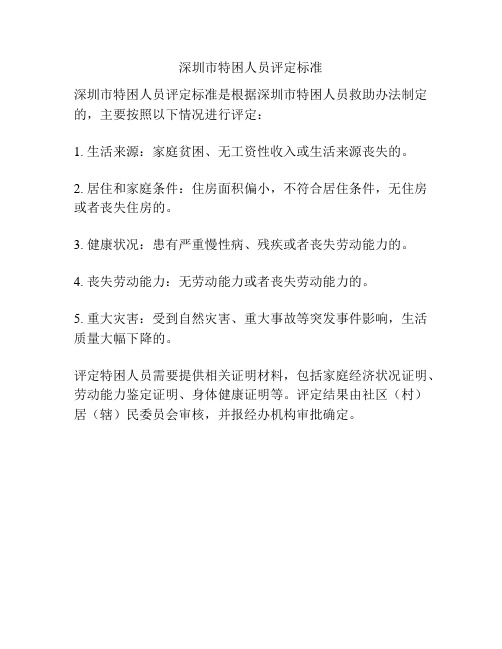 深圳市特困人员评定标准

深圳市特困人员评定标准是根据深圳市特困人员救助办法制定的，主要按照以下情况进行评定：

1. 生活来源：家庭贫困、无工资性收入或生活来源丧失的。

2. 居住和家庭条件：住房面积偏小，不符合居住条件，无住房或者丧失住房的。

3. 健康状况：患有严重慢性病、残疾或者丧失劳动能力的。

4. 丧失劳动能力：无劳动能力或者丧失劳动能力的。

5. 重大灾害：受到自然灾害、重大事故等突发事件影响，生活质量大幅下降的。

评定特困人员需要提供相关证明材料，包括家庭经济状况证明、劳动能力鉴定证明、身体健康证明等。评定结果由社区（村）居（辖）民委员会审核，并报经办机构审批确定。